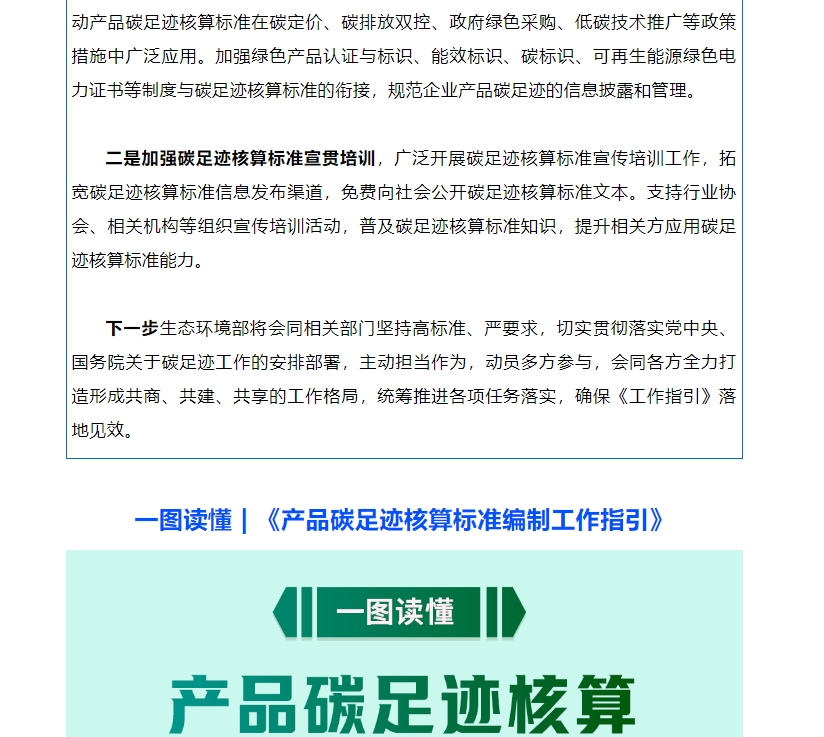 动产品碳足迹核算标准在碳定价、碳排放双控、政府绿色采购、低碳技术推广等政策措施中广泛应用。加强绿色产品认证与标识、能效标识、碳标识、可再生能源绿色电力证书等制度与碳足迹核算标准的衔接，规范企业产品碳足迹的信息披露和管理。

二是加强碳足迹核算标准宣贯培训，广泛开展碳足迹核算标准宣传培训工作，拓宽碳足迹核算标准信息发布渠道，免费向社会公开碳足迹核算标准文本。支持行业协会、相关机构等组织宣传培训活动，普及碳足迹核算标准知识，提升相关方应用碳足迹核算标准能力。

下一步生态环境部将会同相关部门坚持高标准、严要求，切实贯彻落实党中央、国务院关于碳足迹工作的安排部署，主动担当作为，动员多方参与，会同各方全力打造形成共商、共建、共享的工作格局，统筹推进各项任务落实，确保《工作指引》落地见效。

一图读懂 | 《产品碳足迹核算标准编制工作指引》

一图读懂

产品碳足迹核算